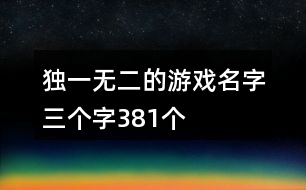 独一无二的游戏名字三个字381个